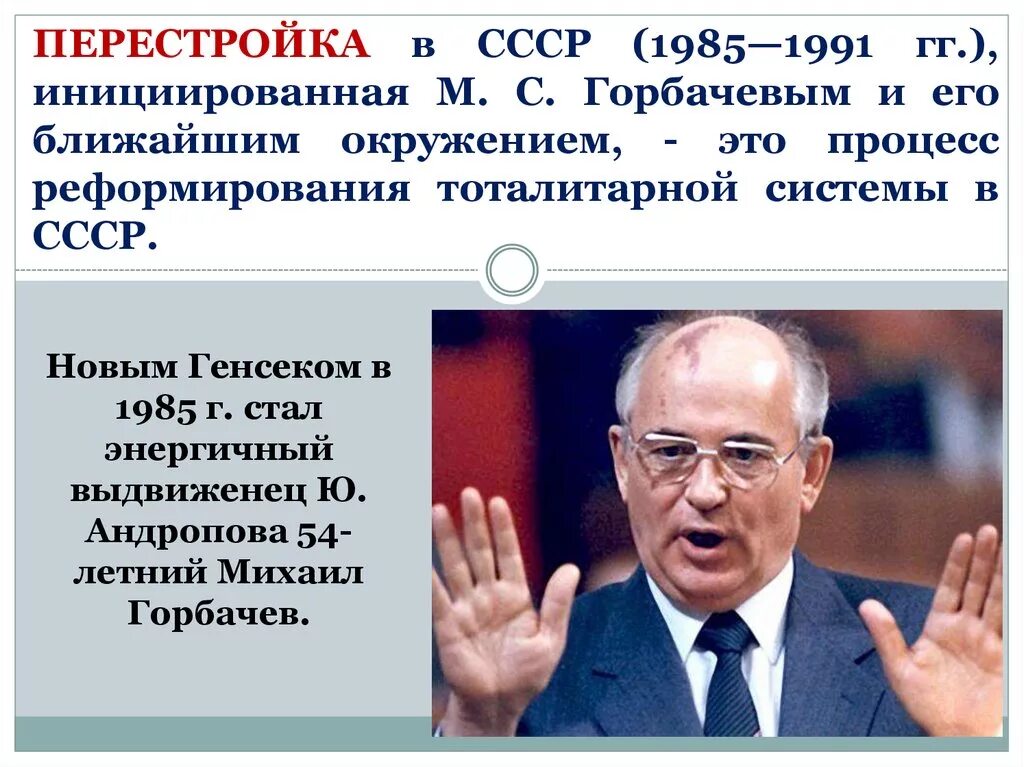 ПЕРЕСТРОЙКА в СССР (1985—1991 гг.), инициированная М. С. Горбачевым и его ближайшим окружением, - это процесс реформирования тоталитарной системы в СССР.

Новым Генсеком в 1985 г. стал энергичный выдвиженец Ю. Андропова 54-летний Михаил Горбачев.